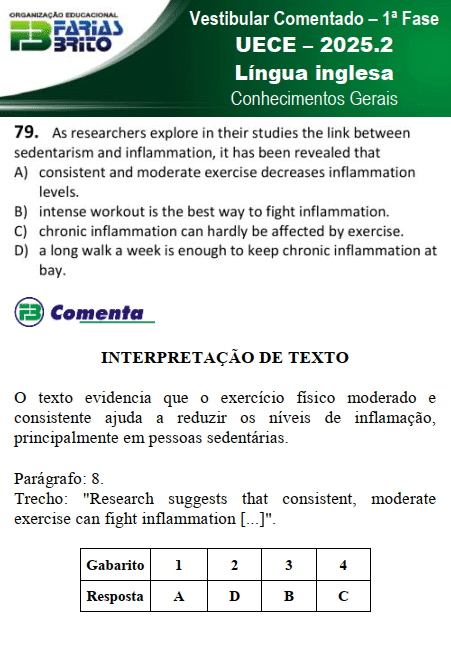 ORGANIZAÇÃO EDUCACIONAL
FB FARIAS BRITO

Vestibular Comentado – 1ª Fase
UECE – 2025.2
Língua inglesa
Conhecimentos Gerais

79. As researchers explore in their studies the link between sedentarism and inflammation, it has been revealed that
A) consistent and moderate exercise decreases inflammation levels.
B) intense workout is the best way to fight inflammation.
C) chronic inflammation can hardly be affected by exercise.
D) a long walk a week is enough to keep chronic inflammation at bay.

FB Comenta

INTERPRETAÇÃO DE TEXTO

O texto evidencia que o exercício físico moderado e consistente ajuda a reduzir os níveis de inflamação, principalmente em pessoas sedentárias.

Parágrafo: 8.
Trecho: "Research suggests that consistent, moderate exercise can fight inflammation [...]".

| Gabarito | 1 | 2 | 3 | 4 |
|---|---|---|---|---|
| Resposta | A | D | B | C |